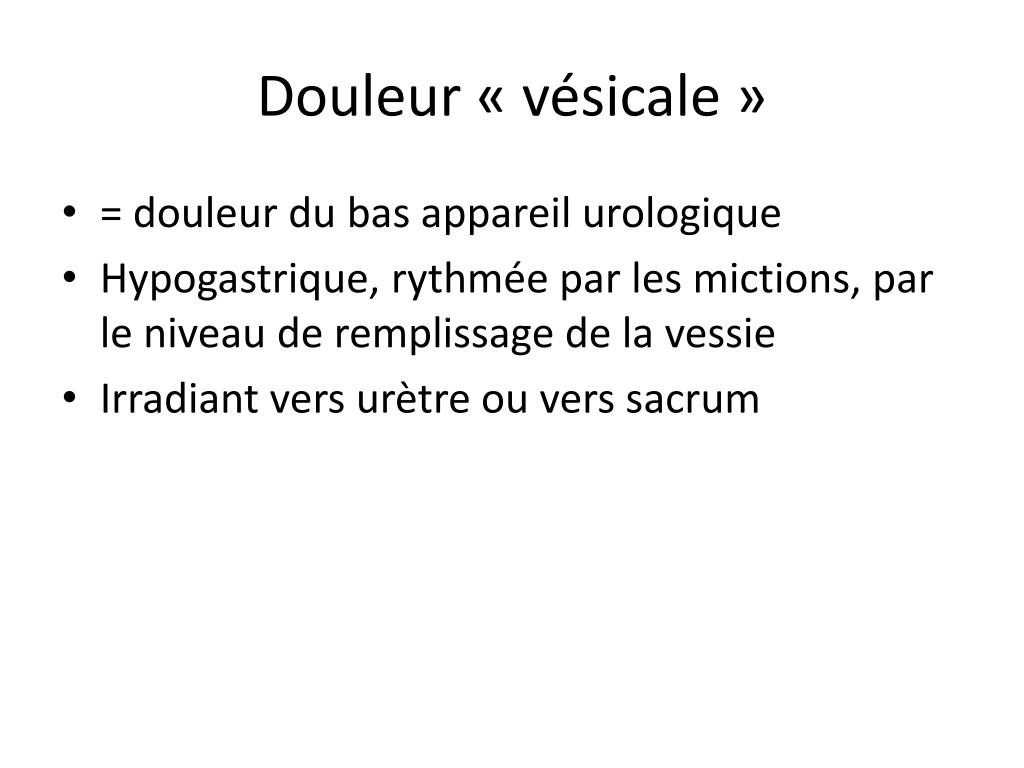 Douleur « vésicale »

• = douleur du bas appareil urologique
• Hypogastrique, rythmée par les mictions, par le niveau de remplissage de la vessie
• Irradiant vers urètre ou vers sacrum